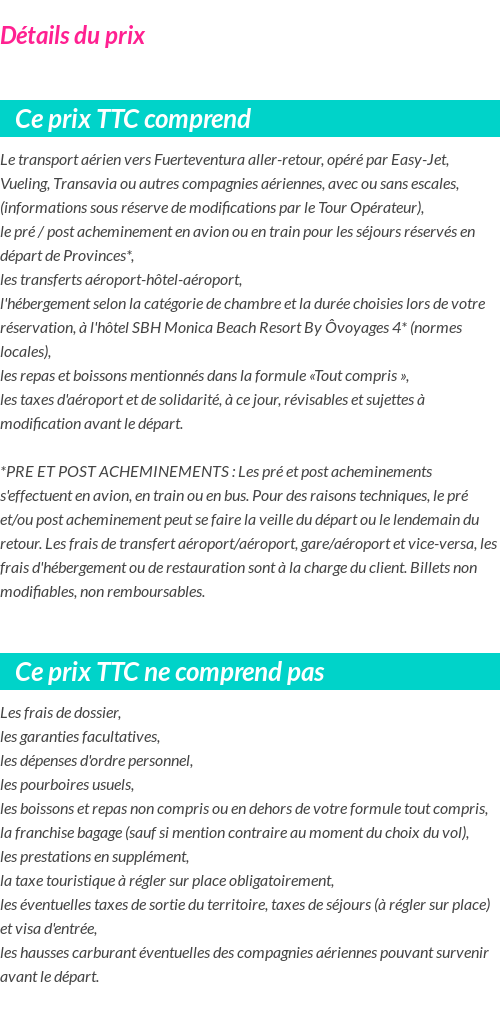 Détails du prix

Ce prix TTC comprend

Le transport aérien vers Fuerteventura aller-retour, opéré par Easy-Jet, Vueling, Transavia ou autres compagnies aériennes, avec ou sans escales, (informations sous réserve de modifications par le Tour Opérateur),
le pré / post acheminement en avion ou en train pour les séjours réservés en départ de Provinces*,
les transferts aéroport-hôtel-aéroport,
l'hébergement selon la catégorie de chambre et la durée choisies lors de votre réservation, à l'hôtel SBH Monica Beach Resort By Ôvoyages 4* (normes locales),
les repas et boissons mentionnés dans la formule «Tout compris »,
les taxes d'aéroport et de solidarité, à ce jour, révisables et sujettes à modification avant le départ.

*PRE ET POST ACHEMINEMENTS : Les pré et post acheminements s'effectuent en avion, en train ou en bus. Pour des raisons techniques, le pré et/ou post acheminement peut se faire la veille du départ ou le lendemain du retour. Les frais de transfert aéroport/aéroport, gare/aéroport et vice-versa, les frais d'hébergement ou de restauration sont à la charge du client. Billets non modifiables, non remboursables.

Ce prix TTC ne comprend pas

Les frais de dossier,
les garanties facultatives,
les dépenses d'ordre personnel,
les pourboires usuels,
les boissons et repas non compris ou en dehors de votre formule tout compris,
la franchise bagage (sauf si mention contraire au moment du choix du vol),
les prestations en supplément,
la taxe touristique à régler sur place obligatoirement,
les éventuelles taxes de sortie du territoire, taxes de séjours (à régler sur place) et visa d'entrée,
les hausses carburant éventuelles des compagnies aériennes pouvant survenir avant le départ.